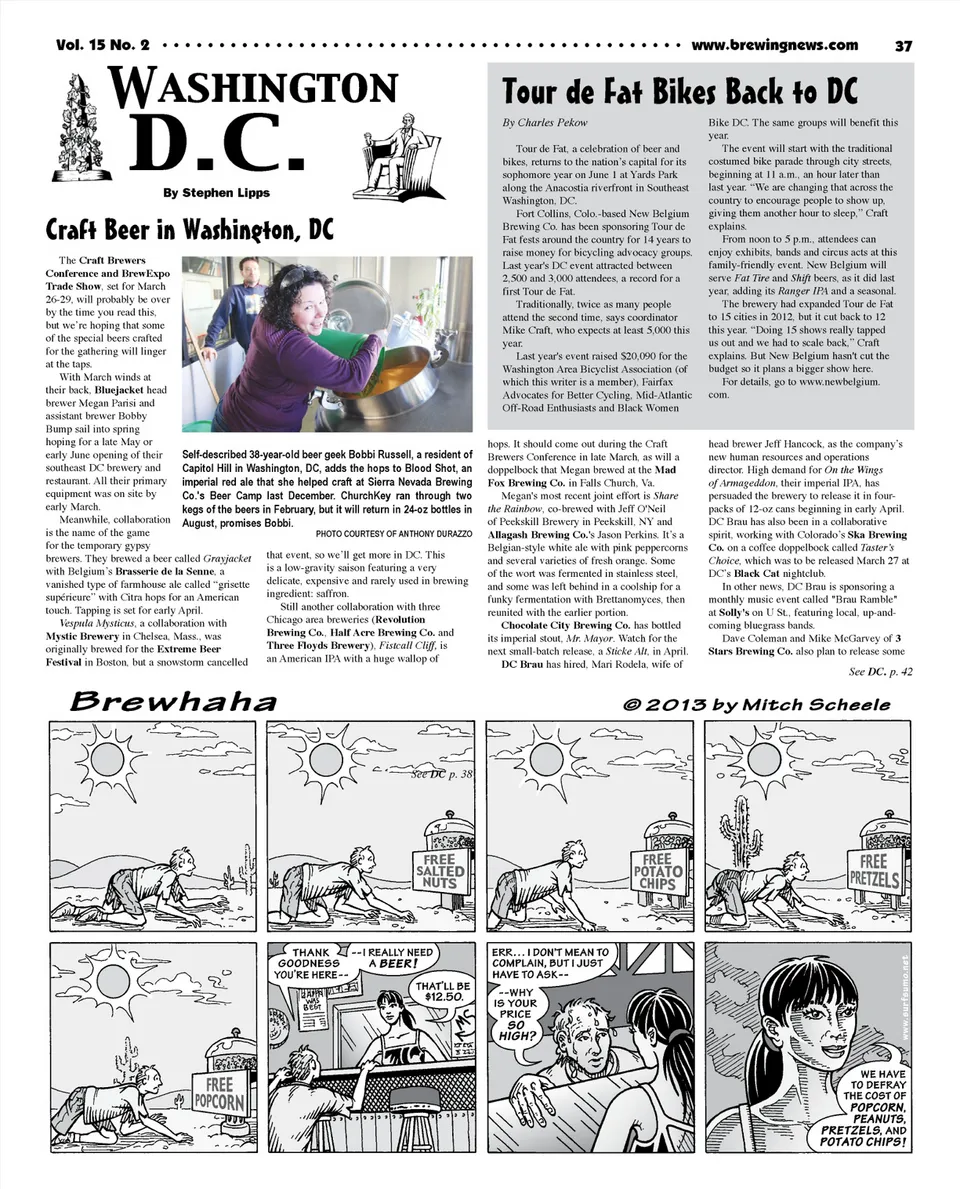 Vol. 15 No. 2 www.brewingnews.com 37

WASHINGTON D.C.

By Stephen Lipps

Craft Beer in Washington, DC

The Craft Brewers Conference and BrewExpo Trade Show, set for March 26-29, will probably be over by the time you read this, but we're hoping that some of the special beers crafted for the gathering will linger at the taps.

With March winds at their back, Bluejacket head brewer Megan Parisi and assistant brewer Bobby Bump sail into spring hoping for a late May or early June opening of their southeast DC brewery and restaurant. All their primary equipment was on site by early March.

Meanwhile, collaboration is the name of the game for the temporary gypsy brewers. They brewed a beer called Grayjacket with Belgium's Brasserie de la Senne, a vanished type of farmhouse ale called "grisette supérieure" with Citra hops for an American touch. Tapping is set for early April.

Vespula Mysticus, a collaboration with Mystic Brewery in Chelsea, Mass., was originally brewed for the Extreme Beer Festival in Boston, but a snowstorm cancelled that event, so we'll get more in DC. This is a low-gravity saison featuring a very delicate, expensive and rarely used in brewing ingredient: saffron.

Still another collaboration with three Chicago area breweries (Revolution Brewing Co., Half Acre Brewing Co. and Three Floyds Brewery), Fistcall Cliff, is an American IPA with a huge wallop of hops. It should come out during the Craft Brewers Conference in late March, as will a doppelbock that Megan brewed at the Mad Fox Brewing Co. in Falls Church, Va.

Megan's most recent joint effort is Share the Rainbow, co-brewed with Jeff O'Neil of Peekskill Brewery in Peekskill, NY and Allagash Brewing Co.'s Jason Perkins. It's a Belgian-style white ale with pink peppercorns and several varieties of fresh orange. Some of the wort was fermented in stainless steel, and some was left behind in a coolship for a funky fermentation with Brettanomyces, then reunited with the earlier portion.

Chocolate City Brewing Co. has bottled its imperial stout, Mr. Mayor. Watch for the next small-batch release, a Sticke Alt, in April.

DC Brau has hired, Mari Rodela, wife of head brewer Jeff Hancock, as the company's new human resources and operations director. High demand for On the Wings of Armageddon, their imperial IPA, has persuaded the brewery to release it in four-packs of 12-oz cans beginning in early April. DC Brau has also been in a collaborative spirit, working with Colorado's Ska Brewing Co. on a coffee doppelbock called Taster's Choice, which was to be released March 27 at DC's Black Cat nightclub.

In other news, DC Brau is sponsoring a monthly music event called "Brau Ramble" at Solly's on U St., featuring local, up-and-coming bluegrass bands.

Dave Coleman and Mike McGarvey of 3 Stars Brewing Co. also plan to release some

See DC. p. 42

Self-described 38-year-old beer geek Bobbi Russell, a resident of Capitol Hill in Washington, DC, adds the hops to Blood Shot, an imperial red ale that she helped craft at Sierra Nevada Brewing Co.'s Beer Camp last December. ChurchKey ran through two kegs of the beers in February, but it will return in 24-oz bottles in August, promises Bobbi.

PHOTO COURTESY OF ANTHONY DURAZZO

Tour de Fat Bikes Back to DC

By Charles Pekow

Tour de Fat, a celebration of beer and bikes, returns to the nation's capital for its sophomore year on June 1 at Yards Park along the Anacostia riverfront in Southeast Washington, DC.

Fort Collins, Colo.-based New Belgium Brewing Co. has been sponsoring Tour de Fat fests around the country for 14 years to raise money for bicycling advocacy groups. Last year's DC event attracted between 2,500 and 3,000 attendees, a record for a first Tour de Fat.

Traditionally, twice as many people attend the second time, says coordinator Mike Craft, who expects at least 5,000 this year.

Last year's event raised $20,090 for the Washington Area Bicyclist Association (of which this writer is a member), Fairfax Advocates for Better Cycling, Mid-Atlantic Off-Road Enthusiasts and Black Women Bike DC. The same groups will benefit this year.

The event will start with the traditional costumed bike parade through city streets, beginning at 11 a.m., an hour later than last year. "We are changing that across the country to encourage people to show up, giving them another hour to sleep," Craft explains.

From noon to 5 p.m., attendees can enjoy exhibits, bands and circus acts at this family-friendly event. New Belgium will serve Fat Tire and Shift beers, as it did last year, adding its Ranger IPA and a seasonal.

The brewery had expanded Tour de Fat to 15 cities in 2012, but it cut back to 12 this year. "Doing 15 shows really tapped us out and we had to scale back," Craft explains. But New Belgium hasn't cut the budget so it plans a bigger show here.

For details, go to www.newbelgium.com.

Brewhaha © 2013 by Mitch Scheele

See DC p. 38

FREE SALTED NUTS

FREE POTATO CHIPS

FREE PRETZELS

FREE POPCORN

THANK GOODNESS YOU'RE HERE-- --I REALLY NEED A BEER!

THAT'LL BE $12.50.

ERR... I DON'T MEAN TO COMPLAIN, BUT I JUST HAVE TO ASK-- --WHY IS YOUR PRICE SO HIGH?

WE HAVE TO DEFRAY THE COST OF POPCORN, PEANUTS, PRETZELS, AND POTATO CHIPS!

www.surfsumo.net